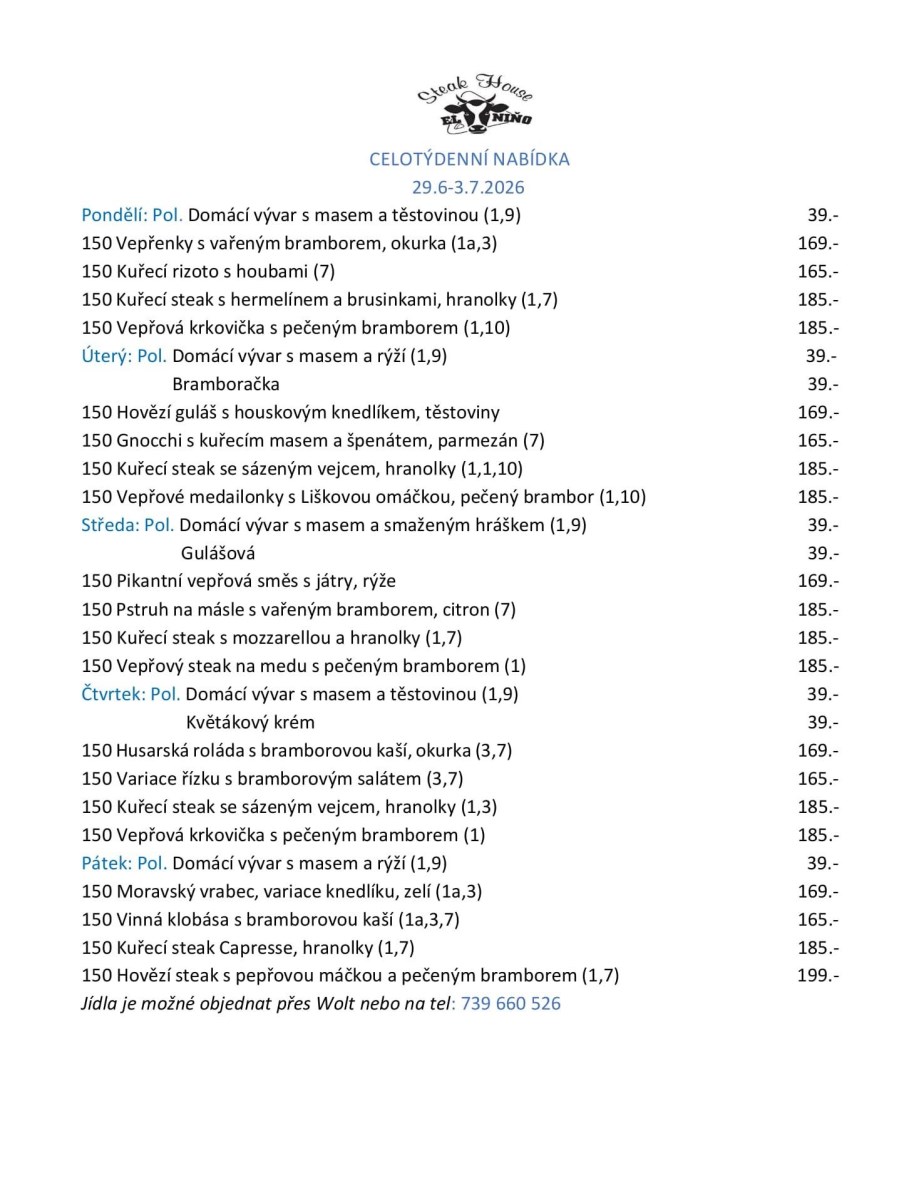 Steak House
EL NIÑO

CELOTÝDENNÍ NABÍDKA
29.6-3.7.2026

Pondělí: Pol. Domácí vývar s masem a těstovinou (1,9) 39.-
150 Vepřenky s vařeným bramborem, okurka (1a,3) 169.-
150 Kuřecí rizoto s houbami (7) 165.-
150 Kuřecí steak s hermelínem a brusinkami, hranolky (1,7) 185.-
150 Vepřová krkovička s pečeným bramborem (1,10) 185.-
Úterý: Pol. Domácí vývar s masem a rýží (1,9) 39.-
Bramboračka 39.-
150 Hovězí guláš s houskovým knedlíkem, těstoviny 169.-
150 Gnocchi s kuřecím masem a špenátem, parmezán (7) 165.-
150 Kuřecí steak se sázeným vejcem, hranolky (1,1,10) 185.-
150 Vepřové medailonky s Liškovou omáčkou, pečený brambor (1,10) 185.-
Středa: Pol. Domácí vývar s masem a smaženým hráškem (1,9) 39.-
Gulášová 39.-
150 Pikantní vepřová směs s játry, rýže 169.-
150 Pstruh na másle s vařeným bramborem, citron (7) 185.-
150 Kuřecí steak s mozzarellou a hranolky (1,7) 185.-
150 Vepřový steak na medu s pečeným bramborem (1) 185.-
Čtvrtek: Pol. Domácí vývar s masem a těstovinou (1,9) 39.-
Květákový krém 39.-
150 Husarská roláda s bramborovou kaší, okurka (3,7) 169.-
150 Variace řízku s bramborovým salátem (3,7) 165.-
150 Kuřecí steak se sázeným vejcem, hranolky (1,3) 185.-
150 Vepřová krkovička s pečeným bramborem (1) 185.-
Pátek: Pol. Domácí vývar s masem a rýží (1,9) 39.-
150 Moravský vrabec, variace knedlíku, zelí (1a,3) 169.-
150 Vinná klobása s bramborovou kaší (1a,3,7) 165.-
150 Kuřecí steak Capresse, hranolky (1,7) 185.-
150 Hovězí steak s pepřovou máčkou a pečeným bramborem (1,7) 199.-
Jídla je možné objednat přes Wolt nebo na tel: 739 660 526